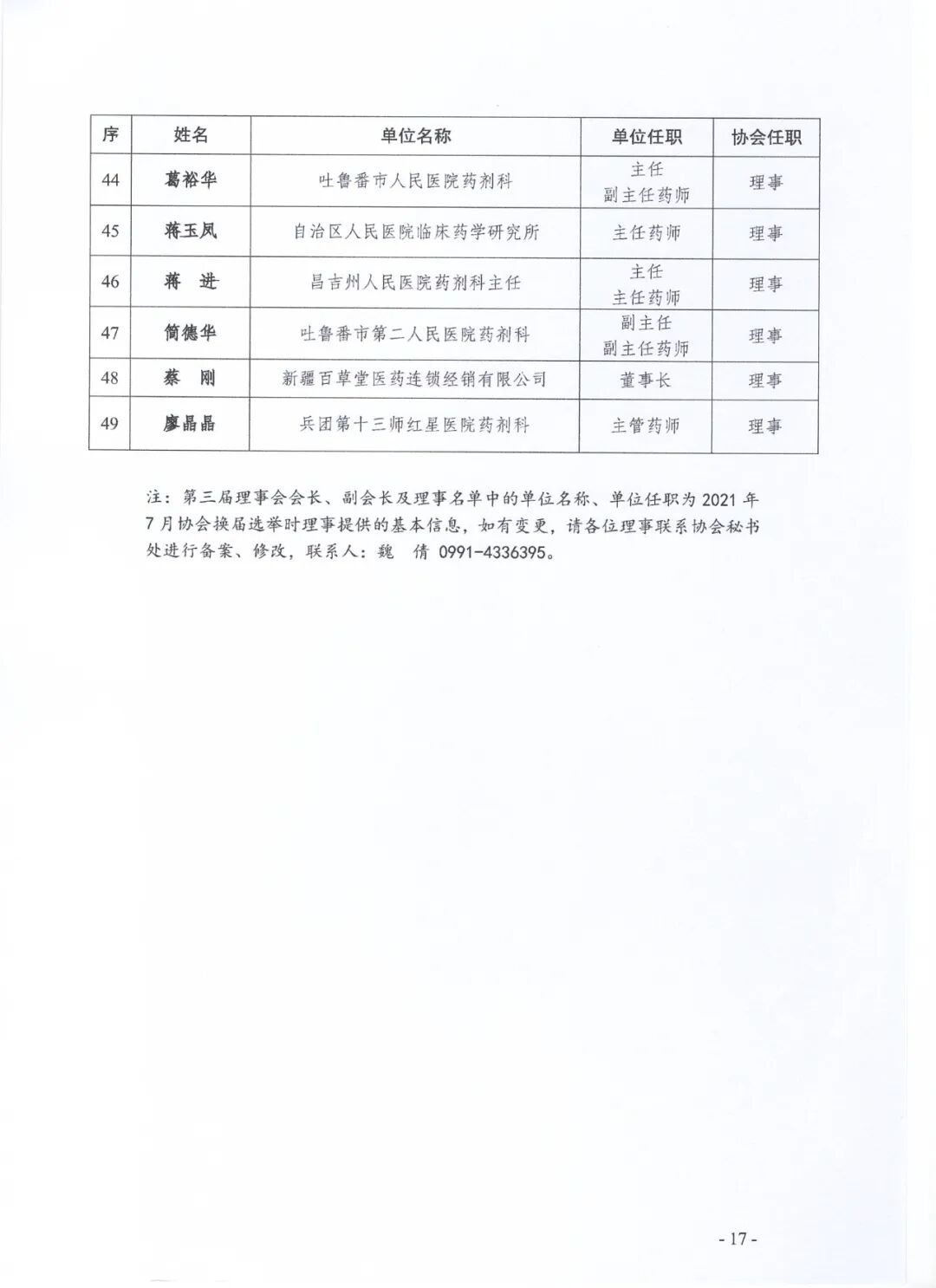 | 序 | 姓名 | 单位名称 | 单位任职 | 协会任职 |
|---|---|---|---|---|
| 44 | 葛裕华 | 吐鲁番市人民医院药剂科 | 主任 副主任药师 | 理事 |
| 45 | 蒋玉凤 | 自治区人民医院临床药学研究所 | 主任药师 | 理事 |
| 46 | 蒋 进 | 昌吉州人民医院药剂科主任 | 主任 主任药师 | 理事 |
| 47 | 简德华 | 吐鲁番市第二人民医院药剂科 | 副主任 副主任药师 | 理事 |
| 48 | 蔡 刚 | 新疆百草堂医药连锁经销有限公司 | 董事长 | 理事 |
| 49 | 廖晶晶 | 兵团第十三师红星医院药剂科 | 主管药师 | 理事 |

注：第三届理事会会长、副会长及理事名单中的单位名称、单位任职为 2021 年 7 月协会换届选举时理事提供的基本信息，如有变更，请各位理事联系协会秘书处进行备案、修改，联系人：魏 倩 0991-4336395。

- 17 -